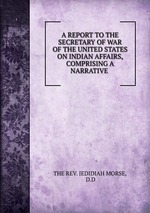 A REPORT TO THE SECRETARY OF WAR OF THE UNITED STATES ON INDIAN AFFAIRS, COMPRISING A NARRATIVE

THE REV. JEDIDIAH MORSE, D.D